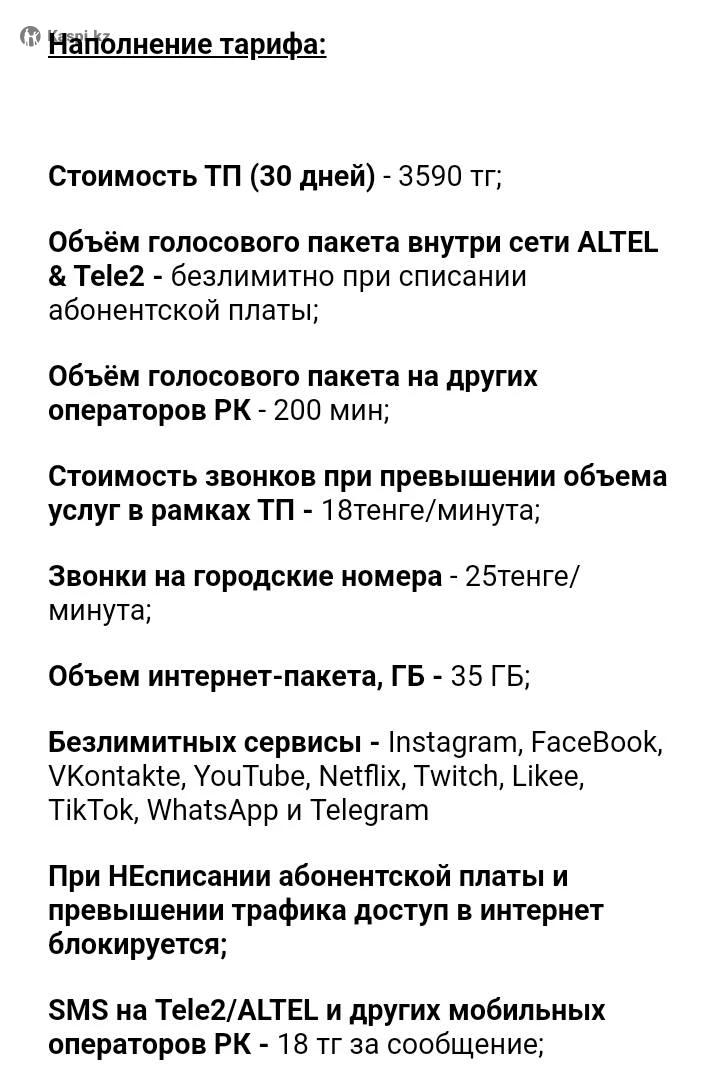 kaspi.kz

Наполнение тарифа:

Стоимость ТП (30 дней) - 3590 тг;

Объём голосового пакета внутри сети ALTEL & Tele2 - безлимитно при списании абонентской платы;

Объём голосового пакета на других операторов РК - 200 мин;

Стоимость звонков при превышении объема услуг в рамках ТП - 18тенге/минута;

Звонки на городские номера - 25тенге/минута;

Объем интернет-пакета, ГБ - 35 ГБ;

Безлимитных сервисы - Instagram, FaceBook, VKontakte, YouTube, Netflix, Twitch, Likee, TikTok, WhatsApp и Telegram

При НЕсписании абонентской платы и превышении трафика доступ в интернет блокируется;

SMS на Tele2/ALTEL и других мобильных операторов РК - 18 тг за сообщение;